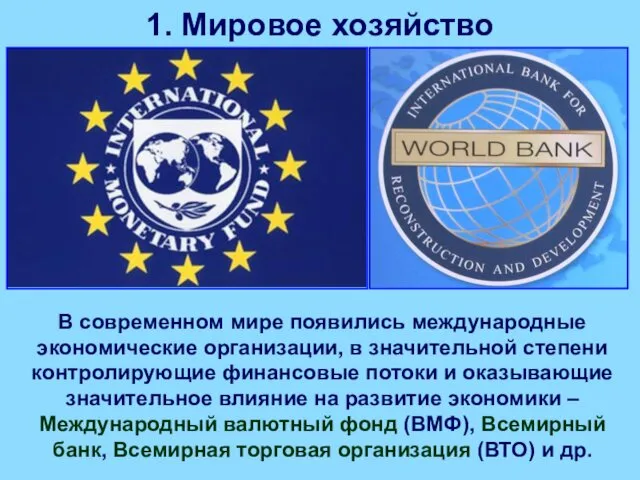 1. Мировое хозяйство

INTERNATIONAL MONETARY FUND

INTERNATIONAL BANK FOR RECONSTRUCTION AND DEVELOPMENT

WORLD BANK

В современном мире появились международные экономические организации, в значительной степени контролирующие финансовые потоки и оказывающие значительное влияние на развитие экономики – Международный валютный фонд (ВМФ), Всемирный банк, Всемирная торговая организация (ВТО) и др.